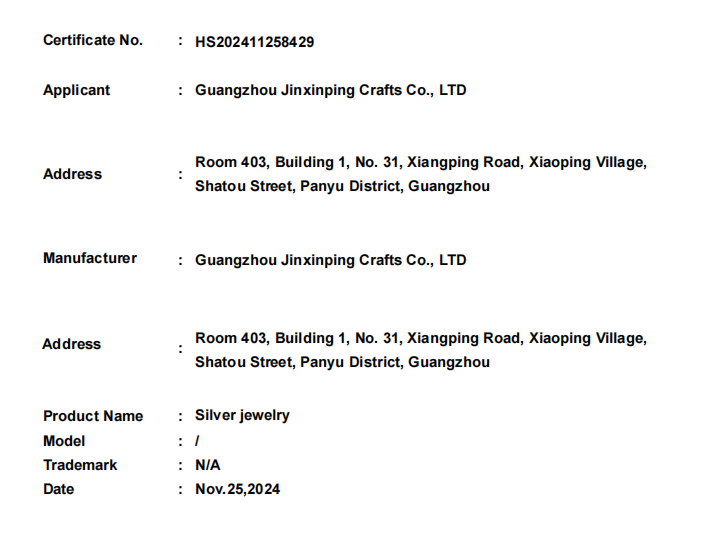 Certificate No. : HS202411258429

Applicant : Guangzhou Jinxinping Crafts Co., LTD

Address : Room 403, Building 1, No. 31, Xiangping Road, Xiaoping Village, Shatou Street, Panyu District, Guangzhou

Manufacturer : Guangzhou Jinxinping Crafts Co., LTD

Address : Room 403, Building 1, No. 31, Xiangping Road, Xiaoping Village, Shatou Street, Panyu District, Guangzhou

Product Name : Silver jewelry
Model : /
Trademark : N/A
Date : Nov.25,2024